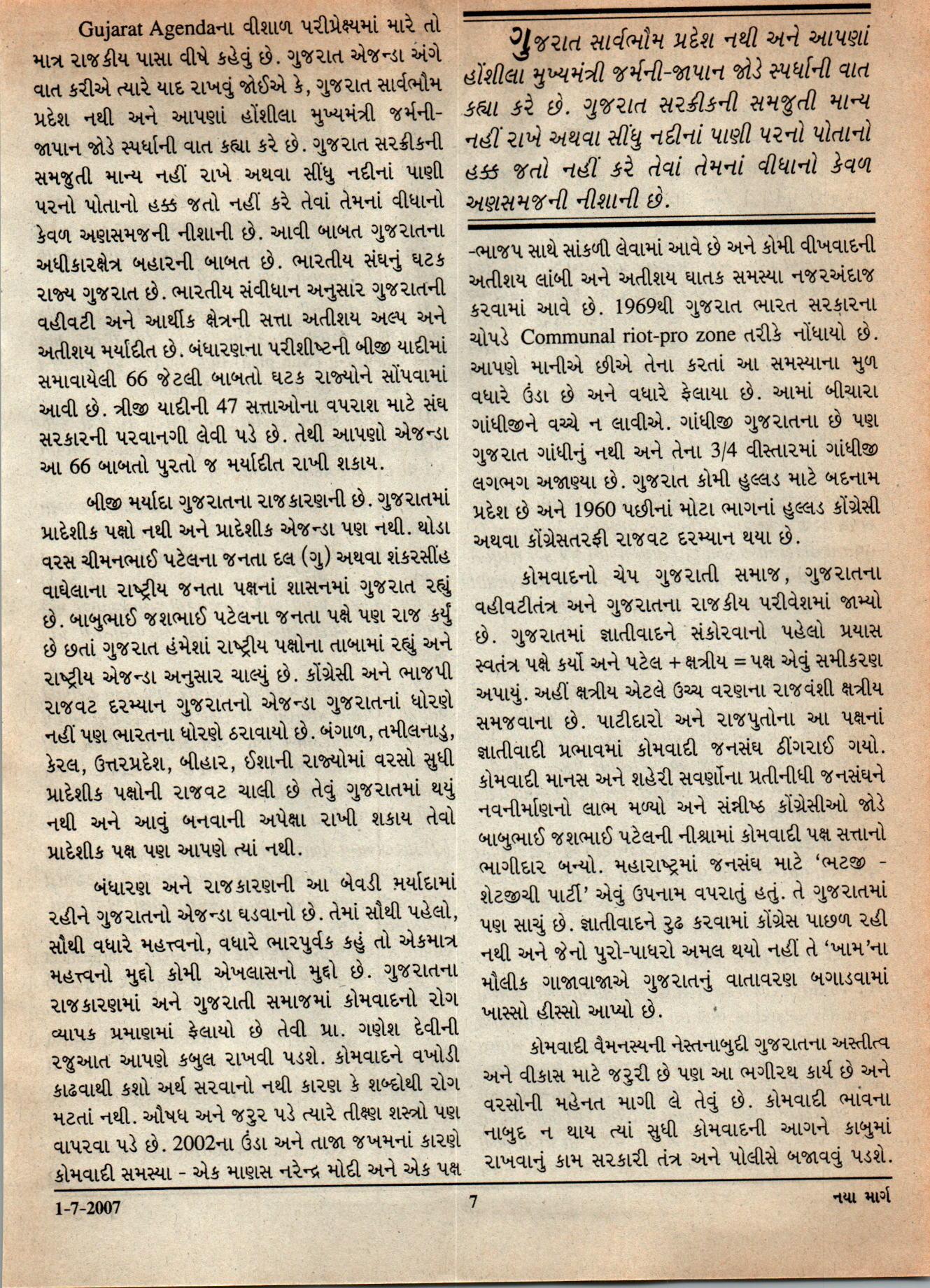 Gujarat Agendaના વીશાળ પરીપ્રેક્ષ્યમાં મારે તો માત્ર રાજકીય પાસા વીષે કહેવું છે. ગુજરાત એજન્ડા અંગે વાત કરીએ ત્યારે યાદ રાખવું જોઈએ કે, ગુજરાત સાર્વભૌમ પ્રદેશ નથી અને આપણાં હોંશીલા મુખ્યમંત્રી જર્મની-જાપાન જોડે સ્પર્ધાની વાત કહ્યા કરે છે. ગુજરાત સરક્રીકની સમજુતી માન્ય નહીં રાખે અથવા સીંધુ નદીનાં પાણી પરનો પોતાનો હક્ક જતો નહીં કરે તેવાં તેમનાં વીધાનો કેવળ અણસમજની નીશાની છે. આવી બાબત ગુજરાતના અધીકારક્ષેત્ર બહારની બાબત છે. ભારતીય સંઘનું ઘટક રાજ્ય ગુજરાત છે. ભારતીય સંવીધાન અનુસાર ગુજરાતની વહીવટી અને આર્થીક ક્ષેત્રની સત્તા અતીશય અલ્પ અને અતીશય મર્યાદીત છે. બંધારણના પરીશીષ્ટની બીજી યાદીમાં સમાવાયેલી 66 જેટલી બાબતો ઘટક રાજ્યોને સોંપવામાં આવી છે. ત્રીજી યાદીની 47 સત્તાઓના વપરાશ માટે સંઘ સરકારની પરવાનગી લેવી પડે છે. તેથી આપણો એજન્ડા આ 66 બાબતો પુરતો જ મર્યાદીત રાખી શકાય.

બીજી મર્યાદા ગુજરાતના રાજકારણની છે. ગુજરાતમાં પ્રાદેશીક પક્ષો નથી અને પ્રાદેશીક એજન્ડા પણ નથી. થોડા વરસ ચીમનભાઈ પટેલના જનતા દલ (ગુ) અથવા શંકરસીંહ વાઘેલાના રાષ્ટ્રીય જનતા પક્ષનાં શાસનમાં ગુજરાત રહ્યું છે. બાબુભાઈ જશભાઈ પટેલના જનતા પક્ષે પણ રાજ કર્યું છે છતાં ગુજરાત હંમેશાં રાષ્ટ્રીય પક્ષોના તાબામાં રહ્યું અને રાષ્ટ્રીય એજન્ડા અનુસાર ચાલ્યું છે. કોંગ્રેસી અને ભાજપી રાજવટ દરમ્યાન ગુજરાતનો એજન્ડા ગુજરાતનાં ધોરણે નહીં પણ ભારતના ધોરણે ઠરાવાયો છે. બંગાળ, તમીલનાડુ, કેરલ, ઉત્તરપ્રદેશ, બીહાર, ઈશાની રાજ્યોમાં વરસો સુધી પ્રાદેશીક પક્ષોની રાજવટ ચાલી છે તેવું ગુજરાતમાં થયું નથી અને આવું બનવાની અપેક્ષા રાખી શકાય તેવો પ્રાદેશીક પક્ષ પણ આપણે ત્યાં નથી.

બંધારણ અને રાજકારણની આ બેવડી મર્યાદામાં રહીને ગુજરાતનો એજન્ડા ઘડવાનો છે. તેમાં સૌથી પહેલો, સૌથી વધારે મહત્ત્વનો, વધારે ભારપુર્વક કહું તો એકમાત્ર મહત્ત્વનો મુદ્દો કોમી એખલાસનો મુદ્દો છે. ગુજરાતના રાજકારણમાં અને ગુજરાતી સમાજમાં કોમવાદનો રોગ વ્યાપક પ્રમાણમાં ફેલાયો છે તેવી પ્રા. ગણેશ દેવીની રજુઆત આપણે કબુલ રાખવી પડશે. કોમવાદને વખોડી કાઢવાથી કશો અર્થ સરવાનો નથી કારણ કે શબ્દોથી રોગ મટતાં નથી. ઔષધ અને જરુર પડે ત્યારે તીક્ષ્ણ શસ્ત્રો પણ વાપરવા પડે છે. 2002ના ઉંડા અને તાજા જખમનાં કારણે કોમવાદી સમસ્યા - એક માણસ નરેન્દ્ર મોદી અને એક પક્ષ

ગુજરાત સાર્વભૌમ પ્રદેશ નથી અને આપણાં હોંશીલા મુખ્યમંત્રી જર્મની-જાપાન જોડે સ્પર્ધાની વાત કહ્યા કરે છે. ગુજરાત સરક્રીકની સમજુતી માન્ય નહીં રાખે અથવા સીંધુ નદીનાં પાણી પરનો પોતાનો હક્ક જતો નહીં કરે તેવાં તેમનાં વીધાનો કેવળ અણસમજની નીશાની છે.

-ભાજપ સાથે સાંકળી લેવામાં આવે છે અને કોમી વીખવાદની અતીશય લાંબી અને અતીશય ઘાતક સમસ્યા નજરઅંદાજ કરવામાં આવે છે. 1969થી ગુજરાત ભારત સરકારના ચોપડે Communal riot-pro zone તરીકે નોંધાયો છે. આપણે માનીએ છીએ તેના કરતાં આ સમસ્યાના મુળ વધારે ઉંડા છે અને વધારે ફેલાયા છે. આમાં બીચારા ગાંધીજીને વચ્ચે ન લાવીએ. ગાંધીજી ગુજરાતના છે પણ ગુજરાત ગાંધીનું નથી અને તેના 3/4 વીસ્તારમાં ગાંધીજી લગભગ અજાણ્યા છે. ગુજરાત કોમી હુલ્લડ માટે બદનામ પ્રદેશ છે અને 1960 પછીનાં મોટા ભાગનાં હુલ્લડ કોંગ્રેસી અથવા કોંગ્રેસતરફી રાજવટ દરમ્યાન થયા છે.

કોમવાદનો ચેપ ગુજરાતી સમાજ, ગુજરાતના વહીવટીતંત્ર અને ગુજરાતના રાજકીય પરીવેશમાં જામ્યો છે. ગુજરાતમાં જ્ઞાતીવાદને સંકોરવાનો પહેલો પ્રયાસ સ્વતંત્ર પક્ષે કર્યો અને પટેલ + ક્ષત્રીય = પક્ષ એવું સમીકરણ અપાયું. અહીં ક્ષત્રીય એટલે ઉચ્ચ વરણના રાજવંશી ક્ષત્રીય સમજવાના છે. પાટીદારો અને રાજપુતોના આ પક્ષનાં જ્ઞાતીવાદી પ્રભાવમાં કોમવાદી જનસંઘ ઠીંગરાઈ ગયો. કોમવાદી માનસ અને શહેરી સવર્ણોના પ્રતીનીધી જનસંઘને નવનીર્માણનો લાભ મળ્યો અને સંન્નીષ્ઠ કોંગ્રેસીઓ જોડે બાબુભાઈ જશભાઈ પટેલની નીશ્રામાં કોમવાદી પક્ષ સત્તાનો ભાગીદાર બન્યો. મહારાષ્ટ્રમાં જનસંઘ માટે 'ભટજી - શેટજીચી પાર્ટી' એવું ઉપનામ વપરાતું હતું. તે ગુજરાતમાં પણ સાચું છે. જ્ઞાતીવાદને રુઢ કરવામાં કોંગ્રેસ પાછળ રહી નથી અને જેનો પુરો-પાધરો અમલ થયો નહીં તે 'ખામ'ના મૌલીક ગાજાવાજાએ ગુજરાતનું વાતાવરણ બગાડવામાં ખાસ્સો હીસ્સો આપ્યો છે.

કોમવાદી વૈમનસ્યની નેસ્તનાબુદી ગુજરાતના અસ્તીત્વ અને વીકાસ માટે જરુરી છે પણ આ ભગીરથ કાર્ય છે અને વરસોની મહેનત માગી લે તેવું છે. કોમવાદી ભાવના નાબુદ ન થાય ત્યાં સુધી કોમવાદની આગને કાબુમાં રાખવાનું કામ સરકારી તંત્ર અને પોલીસે બજાવવું પડશે.

1-7-2007 7 નયા માર્ગ